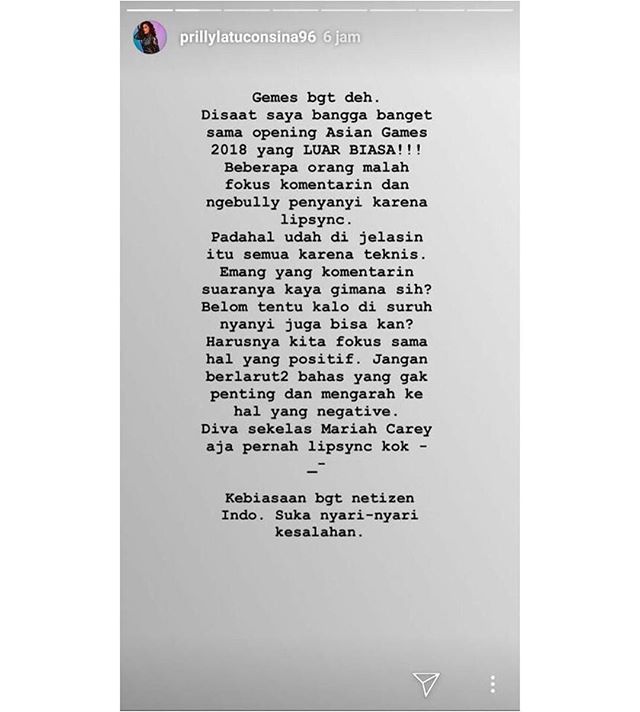 prillylatuconsina96 6 jam

Gemes bgt deh.
Disaat saya bangga banget sama opening Asian Games 2018 yang LUAR BIASA!!!
Beberapa orang malah fokus komentarin dan ngebully penyanyi karena lipsync.
Padahal udah di jelasin itu semua karena teknis.
Emang yang komentarin suaranya kaya gimana sih?
Belom tentu kalo di suruh nyanyi juga bisa kan?
Harusnya kita fokus sama hal yang positif. Jangan berlarut2 bahas yang gak penting dan mengarah ke hal yang negative.
Diva sekelas Mariah Carey aja pernah lipsync kok -_-

Kebiasaan bgt netizen Indo. Suka nyari-nyari kesalahan.